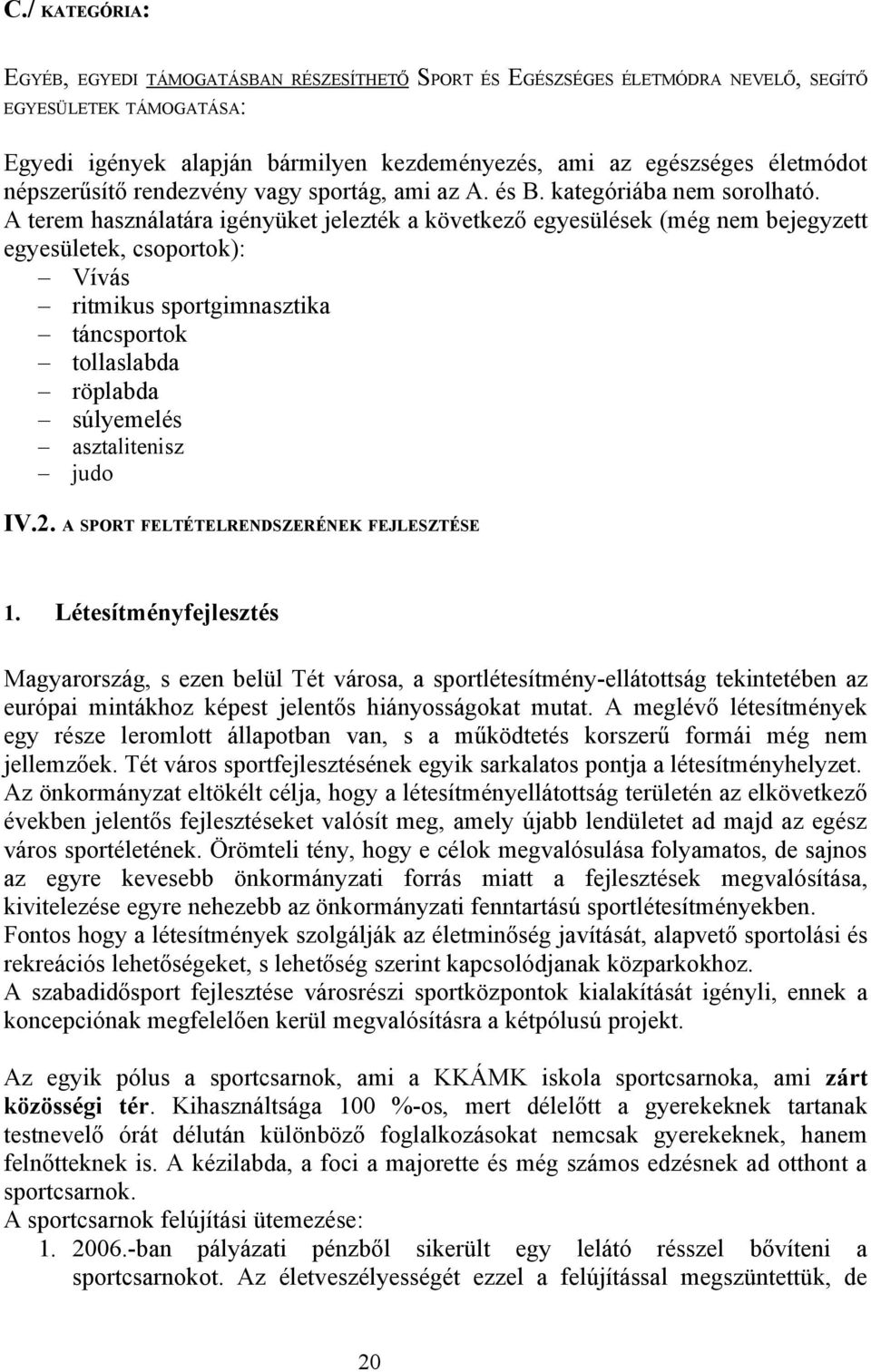 C./ KATEGÓRIA:

EGYÉB, EGYEDI TÁMOGATÁSBAN RÉSZESÍTHETŐ SPORT ÉS EGÉSZSÉGES ÉLETMÓDRA NEVELŐ, SEGÍTŐ EGYESÜLETEK TÁMOGATÁSA:

Egyedi igények alapján bármilyen kezdeményezés, ami az egészséges életmódot népszerűsítő rendezvény vagy sportág, ami az A. és B. kategóriába nem sorolható.
A terem használatára igényüket jelezték a következő egyesülések (még nem bejegyzett egyesületek, csoportok):
– Vívás
– ritmikus sportgimnasztika
– táncsportok
– tollaslabda
– röplabda
– súlyemelés
– asztalitenisz
– judo

IV.2. A SPORT FELTÉTELRENDSZERÉNEK FEJLESZTÉSE

1. Létesítményfejlesztés

Magyarország, s ezen belül Tét városa, a sportlétesítmény-ellátottság tekintetében az európai mintákhoz képest jelentős hiányosságokat mutat. A meglévő létesítmények egy része leromlott állapotban van, s a működtetés korszerű formái még nem jellemzőek. Tét város sportfejlesztésének egyik sarkalatos pontja a létesítményhelyzet. Az önkormányzat eltökélt célja, hogy a létesítményellátottság területén az elkövetkező években jelentős fejlesztéseket valósít meg, amely újabb lendületet ad majd az egész város sportéletének. Örömteli tény, hogy e célok megvalósulása folyamatos, de sajnos az egyre kevesebb önkormányzati forrás miatt a fejlesztések megvalósítása, kivitelezése egyre nehezebb az önkormányzati fenntartású sportlétesítményekben.
Fontos hogy a létesítmények szolgálják az életminőség javítását, alapvető sportolási és rekreációs lehetőségeket, s lehetőség szerint kapcsolódjanak közparkokhoz.
A szabadidősport fejlesztése városrészi sportközpontok kialakítását igényli, ennek a koncepciónak megfelelően kerül megvalósításra a kétpólusú projekt.

Az egyik pólus a sportcsarnok, ami a KKÁMK iskola sportcsarnoka, ami zárt közösségi tér. Kihasználtsága 100 %-os, mert délelőtt a gyerekeknek tartanak testnevelő órát délután különböző foglalkozásokat nemcsak gyerekeknek, hanem felnőtteknek is. A kézilabda, a foci a majorette és még számos edzésnek ad otthont a sportcsarnok.
A sportcsarnok felújítási ütemezése:
1. 2006.-ban pályázati pénzből sikerült egy lelátó résszel bővíteni a sportcsarnokot. Az életveszélyességét ezzel a felújítással megszüntettük, de

20